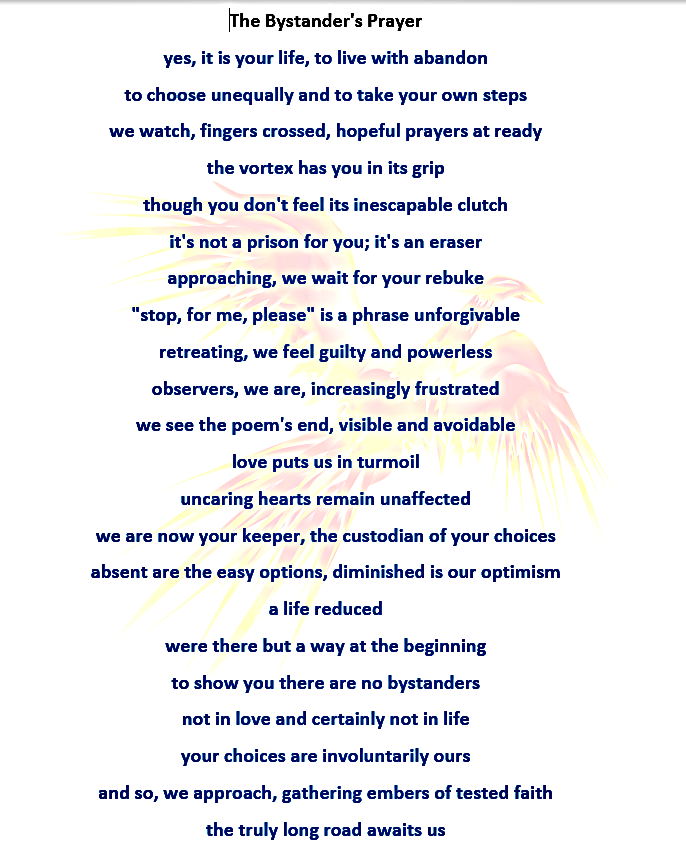 The Bystander's Prayer

yes, it is your life, to live with abandon
to choose unequally and to take your own steps
we watch, fingers crossed, hopeful prayers at ready
the vortex has you in its grip
though you don't feel its inescapable clutch
it's not a prison for you; it's an eraser
approaching, we wait for your rebuke
"stop, for me, please" is a phrase unforgivable
retreating, we feel guilty and powerless
observers, we are, increasingly frustrated
we see the poem's end, visible and avoidable
love puts us in turmoil
uncaring hearts remain unaffected
we are now your keeper, the custodian of your choices
absent are the easy options, diminished is our optimism
a life reduced
were there but a way at the beginning
to show you there are no bystanders
not in love and certainly not in life
your choices are involuntarily ours
and so, we approach, gathering embers of tested faith
the truly long road awaits us